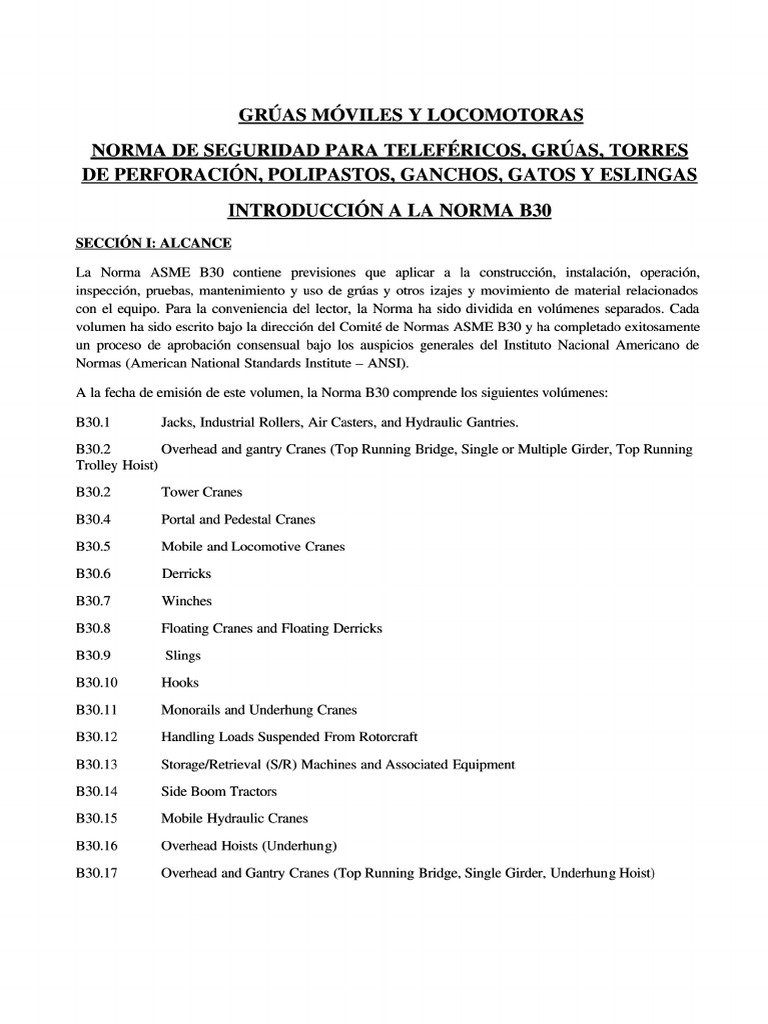 GRÚAS MÓVILES Y LOCOMOTORAS

NORMA DE SEGURIDAD PARA TELEFÉRICOS, GRÚAS, TORRES DE PERFORACIÓN, POLIPASTOS, GANCHOS, GATOS Y ESLINGAS

INTRODUCCIÓN A LA NORMA B30

SECCIÓN I: ALCANCE

La Norma ASME B30 contiene previsiones que aplicar a la construcción, instalación, operación, inspección, pruebas, mantenimiento y uso de grúas y otros izajes y movimiento de material relacionados con el equipo. Para la conveniencia del lector, la Norma ha sido dividida en volúmenes separados. Cada volumen ha sido escrito bajo la dirección del Comité de Normas ASME B30 y ha completado exitosamente un proceso de aprobación consensual bajo los auspicios generales del Instituto Nacional Americano de Normas (American National Standards Institute – ANSI).

A la fecha de emisión de este volumen, la Norma B30 comprende los siguientes volúmenes:

B30.1 Jacks, Industrial Rollers, Air Casters, and Hydraulic Gantries.

B30.2 Overhead and gantry Cranes (Top Running Bridge, Single or Multiple Girder, Top Running Trolley Hoist)

B30.2 Tower Cranes

B30.4 Portal and Pedestal Cranes

B30.5 Mobile and Locomotive Cranes

B30.6 Derricks

B30.7 Winches

B30.8 Floating Cranes and Floating Derricks

B30.9 Slings

B30.10 Hooks

B30.11 Monorails and Underhung Cranes

B30.12 Handling Loads Suspended From Rotorcraft

B30.13 Storage/Retrieval (S/R) Machines and Associated Equipment

B30.14 Side Boom Tractors

B30.15 Mobile Hydraulic Cranes

B30.16 Overhead Hoists (Underhung)

B30.17 Overhead and Gantry Cranes (Top Running Bridge, Single Girder, Underhung Hoist)